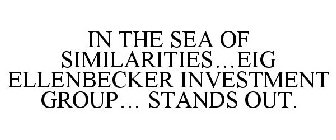 IN THE SEA OF SIMILARITIES…EIG ELLENBECKER INVESTMENT GROUP… STANDS OUT.